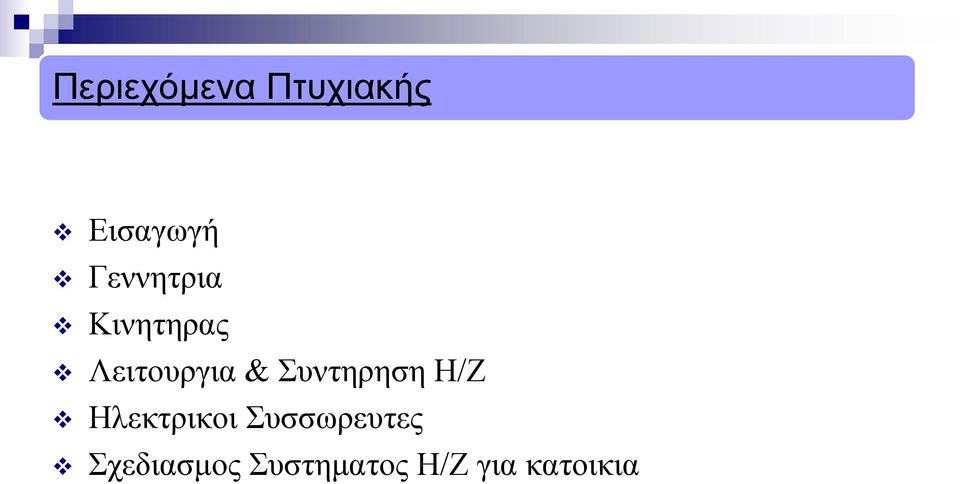 Περιεχόμενα Πτυχιακής

❖ Εισαγωγή
❖ Γεννητρια
❖ Κινητηρας
❖ Λειτουργια & Συντηρηση Η/Ζ
❖ Ηλεκτρικοι Συσσωρευτες
❖ Σχεδιασμος Συστηματος Η/Ζ για κατοικια